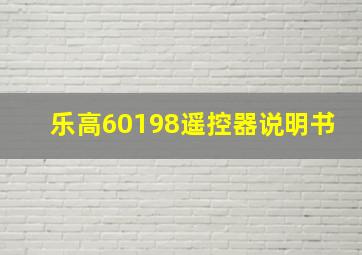 乐高60198遥控器说明书